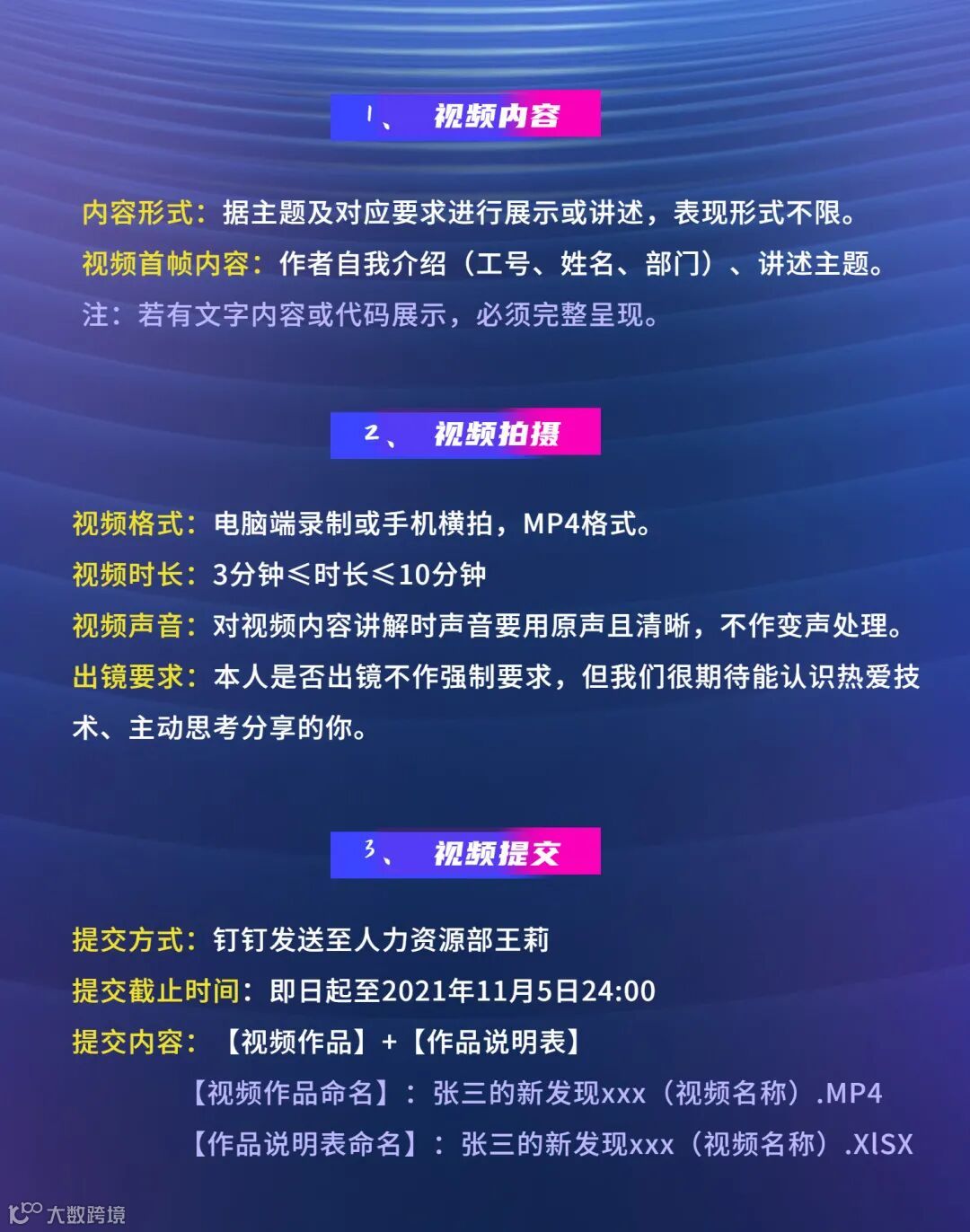 1、 视频内容

内容形式：据主题及对应要求进行展示或讲述，表现形式不限。

视频首帧内容：作者自我介绍（工号、姓名、部门）、讲述主题。

注：若有文字内容或代码展示，必须完整呈现。

2、 视频拍摄

视频格式：电脑端录制或手机横拍，MP4格式。

视频时长：3分钟≤时长≤10分钟

视频声音：对视频内容讲解时声音要用原声且清晰，不作变声处理。

出镜要求：本人是否出镜不作强制要求，但我们很期待能认识热爱技术、主动思考分享的你。

3、 视频提交

提交方式：钉钉发送至人力资源部王莉

提交截止时间：即日起至2021年11月5日24:00

提交内容：【视频作品】+【作品说明表】

【视频作品命名】：张三的新发现xxx（视频名称）.MP4

【作品说明表命名】：张三的新发现xxx（视频名称）.XlSX

大数跨境